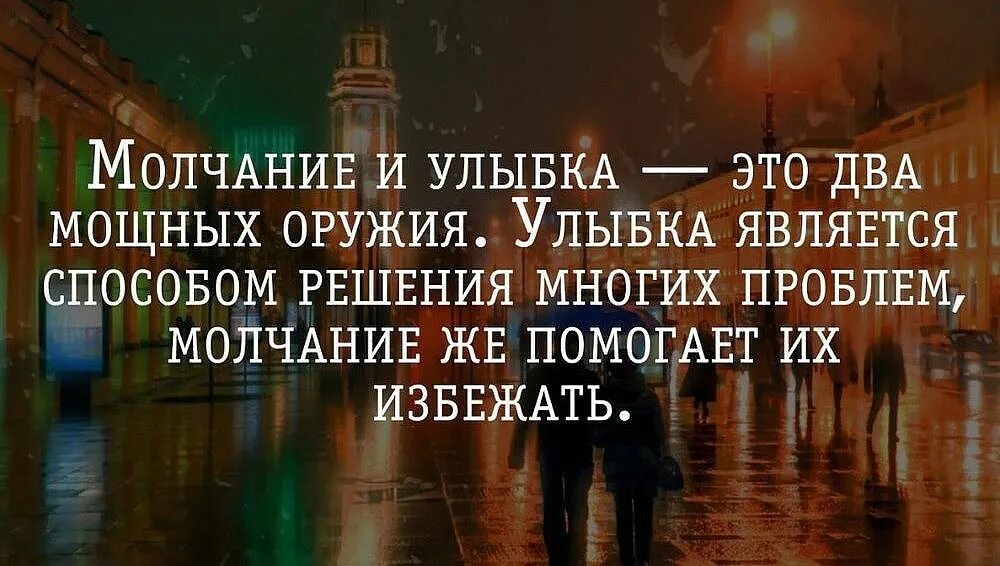 Молчание и улыбка — это два мощных оружия. Улыбка является способом решения многих проблем, молчание же помогает их избежать.